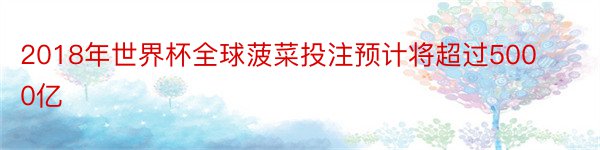 2018年世界杯全球菠菜投注预计将超过5000亿